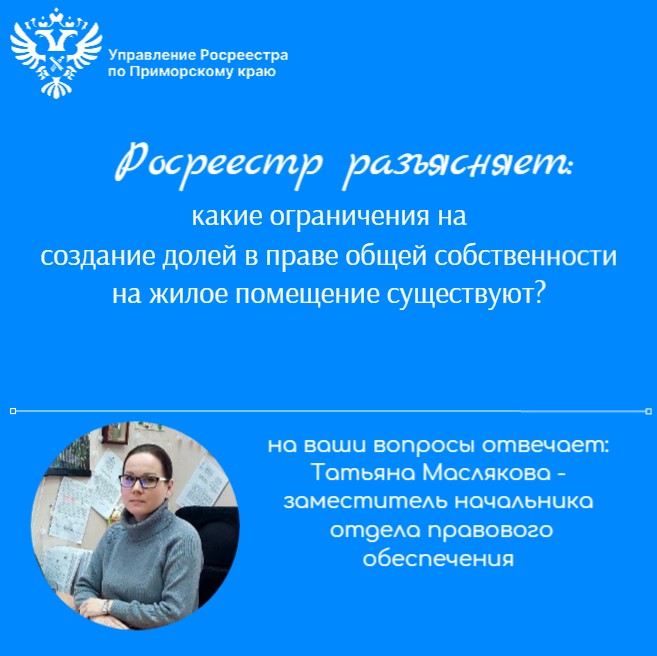 Управление Росреестра по Приморскому краю

Росреестр разъясняет:

какие ограничения на создание долей в праве общей собственности на жилое помещение существуют?

на ваши вопросы отвечает: Татьяна Маслякова - заместитель начальника отдела правового обеспечения